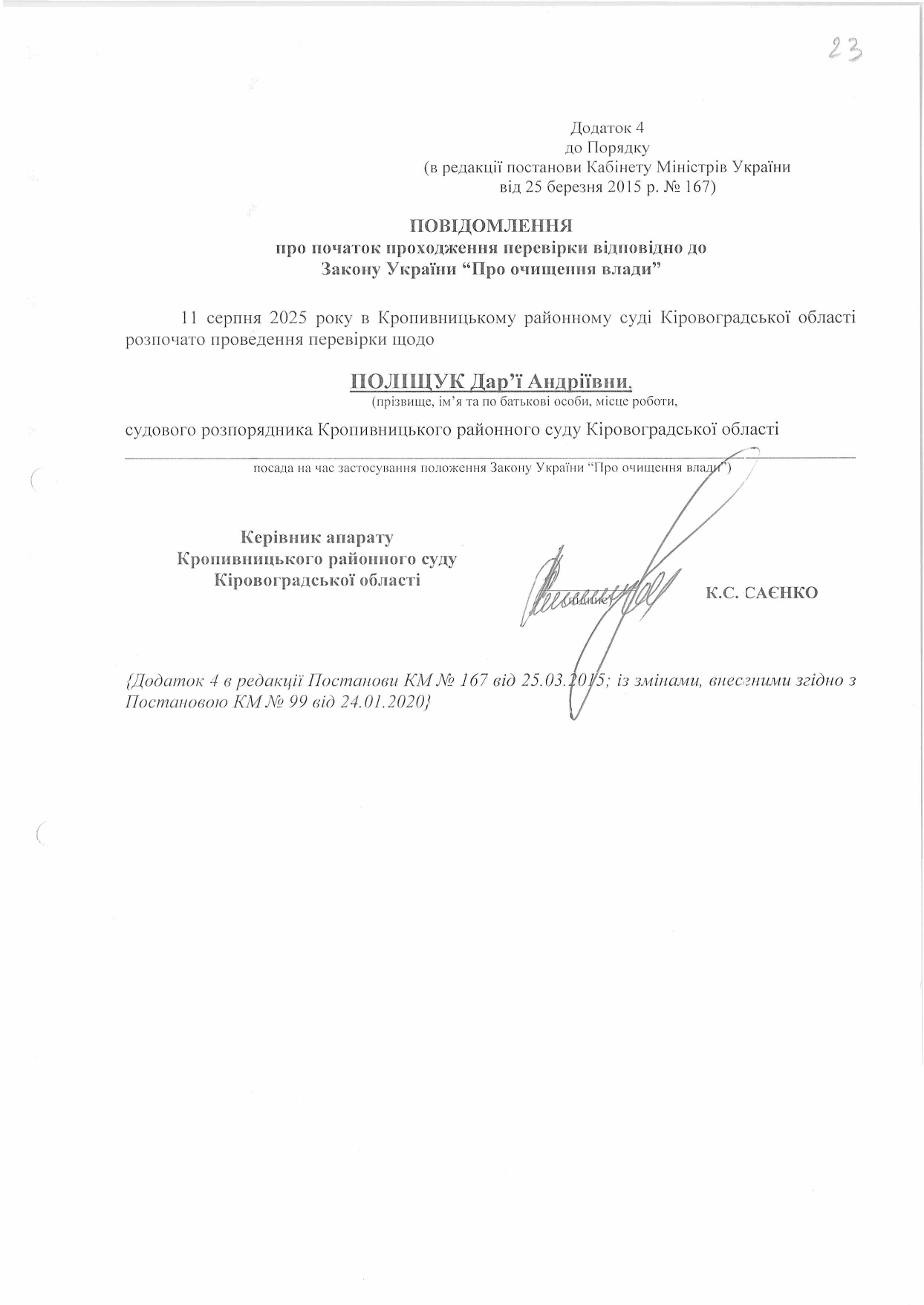 23

Додаток 4
до Порядку
(в редакції постанови Кабінету Міністрів України
від 25 березня 2015 р. № 167)

ПОВІДОМЛЕННЯ
про початок проходження перевірки відповідно до
Закону України “Про очищення влади”

11 серпня 2025 року в Кропивницькому районному суді Кіровоградської області розпочато проведення перевірки щодо

ПОЛІЩУК Дар’ї Андріївни,
(прізвище, ім’я та по батькові особи, місце роботи,

судового розпорядника Кропивницького районного суду Кіровоградської області

посада на час застосування положення Закону України “Про очищення влади”)

Керівник апарату
Кропивницького районного суду
Кіровоградської області

(підпис)

К.С. САЄНКО

{Додаток 4 в редакції Постанови КМ № 167 від 25.03.2015; із змінами, внесеними згідно з Постановою КМ № 99 від 24.01.2020}